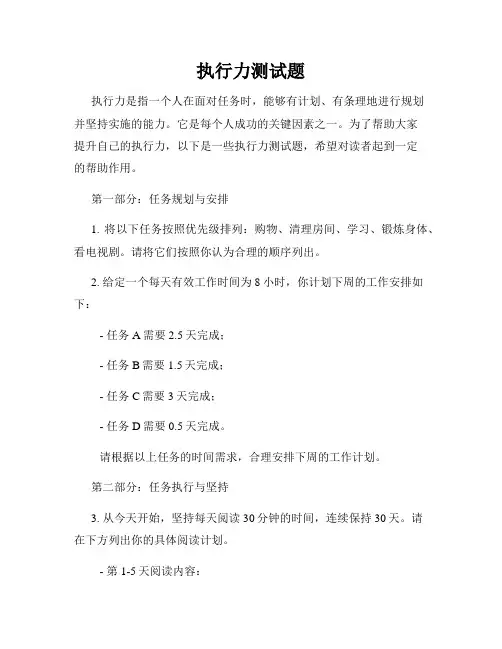 执行力测试题

执行力是指一个人在面对任务时，能够有计划、有条理地进行规划并坚持实施的能力。它是每个人成功的关键因素之一。为了帮助大家提升自己的执行力，以下是一些执行力测试题，希望对读者起到一定的帮助作用。

第一部分：任务规划与安排

1. 将以下任务按照优先级排列：购物、清理房间、学习、锻炼身体、看电视剧。请将它们按照你认为合理的顺序列出。

2. 给定一个每天有效工作时间为 8 小时，你计划下周的工作安排如下：

- 任务 A 需要 2.5 天完成；

- 任务 B 需要 1.5 天完成；

- 任务 C 需要 3 天完成；

- 任务 D 需要 0.5 天完成。

请根据以上任务的时间需求，合理安排下周的工作计划。

第二部分：任务执行与坚持

3. 从今天开始，坚持每天阅读 30 分钟的时间，连续保持 30 天。请在下方列出你的具体阅读计划。

- 第 1-5 天阅读内容：